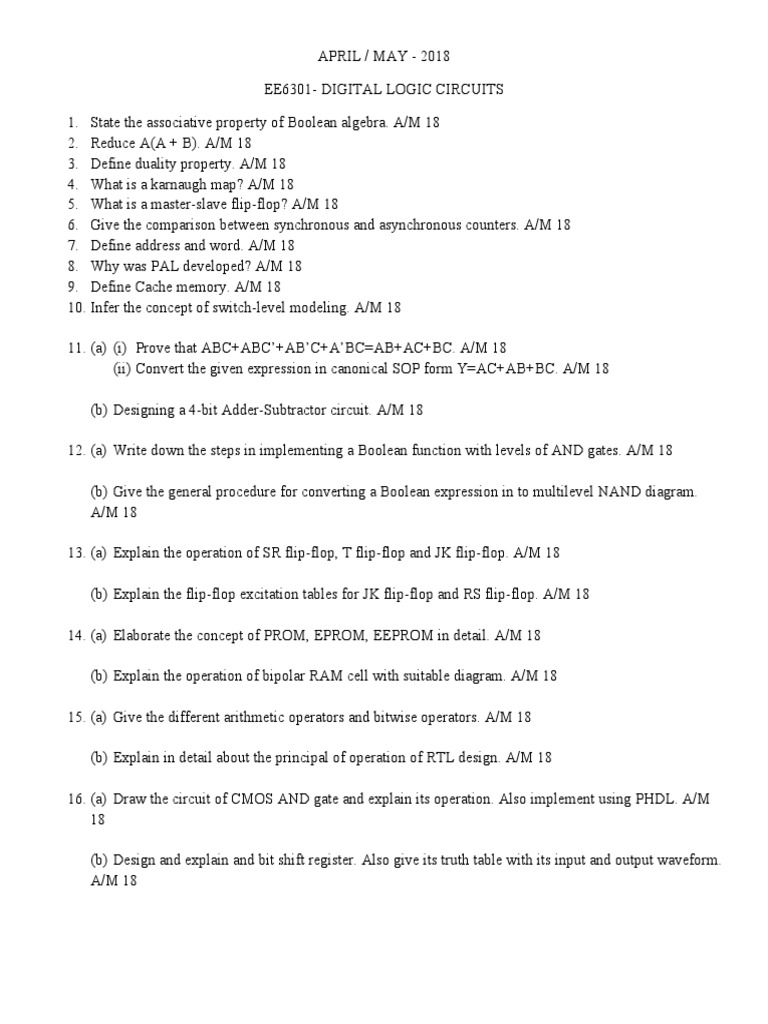 APRIL / MAY - 2018

EE6301- DIGITAL LOGIC CIRCUITS

1. State the associative property of Boolean algebra. A/M 18
2. Reduce A(A + B). A/M 18
3. Define duality property. A/M 18
4. What is a karnaugh map? A/M 18
5. What is a master-slave flip-flop? A/M 18
6. Give the comparison between synchronous and asynchronous counters. A/M 18
7. Define address and word. A/M 18
8. Why was PAL developed? A/M 18
9. Define Cache memory. A/M 18
10. Infer the concept of switch-level modeling. A/M 18

11. (a) (i) Prove that ABC+ABC'+AB'C+A'BC=AB+AC+BC. A/M 18
(ii) Convert the given expression in canonical SOP form Y=AC+AB+BC. A/M 18

(b) Designing a 4-bit Adder-Subtractor circuit. A/M 18

12. (a) Write down the steps in implementing a Boolean function with levels of AND gates. A/M 18

(b) Give the general procedure for converting a Boolean expression in to multilevel NAND diagram. A/M 18

13. (a) Explain the operation of SR flip-flop, T flip-flop and JK flip-flop. A/M 18

(b) Explain the flip-flop excitation tables for JK flip-flop and RS flip-flop. A/M 18

14. (a) Elaborate the concept of PROM, EPROM, EEPROM in detail. A/M 18

(b) Explain the operation of bipolar RAM cell with suitable diagram. A/M 18

15. (a) Give the different arithmetic operators and bitwise operators. A/M 18

(b) Explain in detail about the principal of operation of RTL design. A/M 18

16. (a) Draw the circuit of CMOS AND gate and explain its operation. Also implement using PHDL. A/M 18

(b) Design and explain and bit shift register. Also give its truth table with its input and output waveform. A/M 18